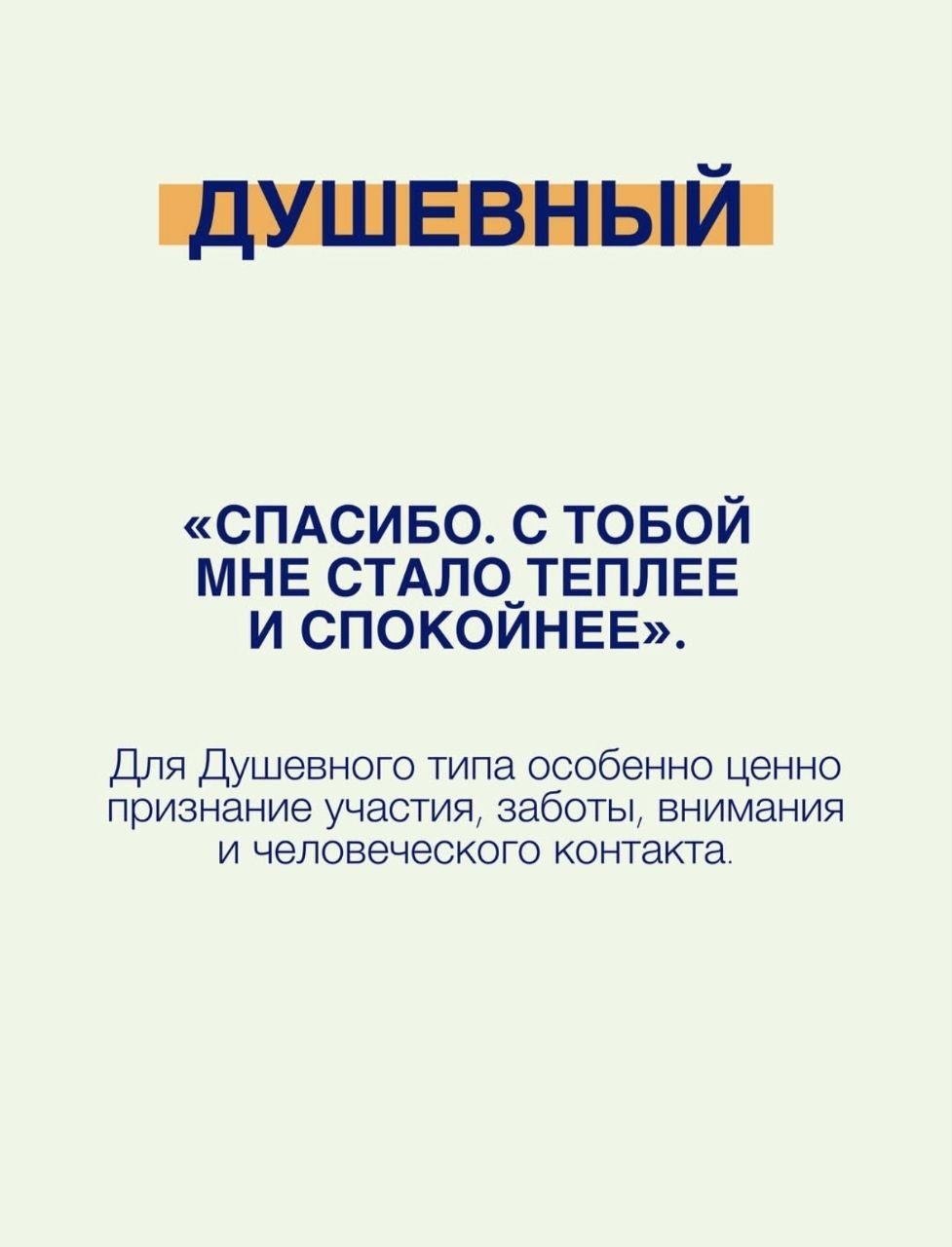 ДУШЕВНЫЙ

«СПАСИБО. С ТОБОЙ МНЕ СТАЛО ТЕПЛЕЕ И СПОКОЙНЕЕ».

Для Душевного типа особенно ценно признание участия, заботы, внимания и человеческого контакта.